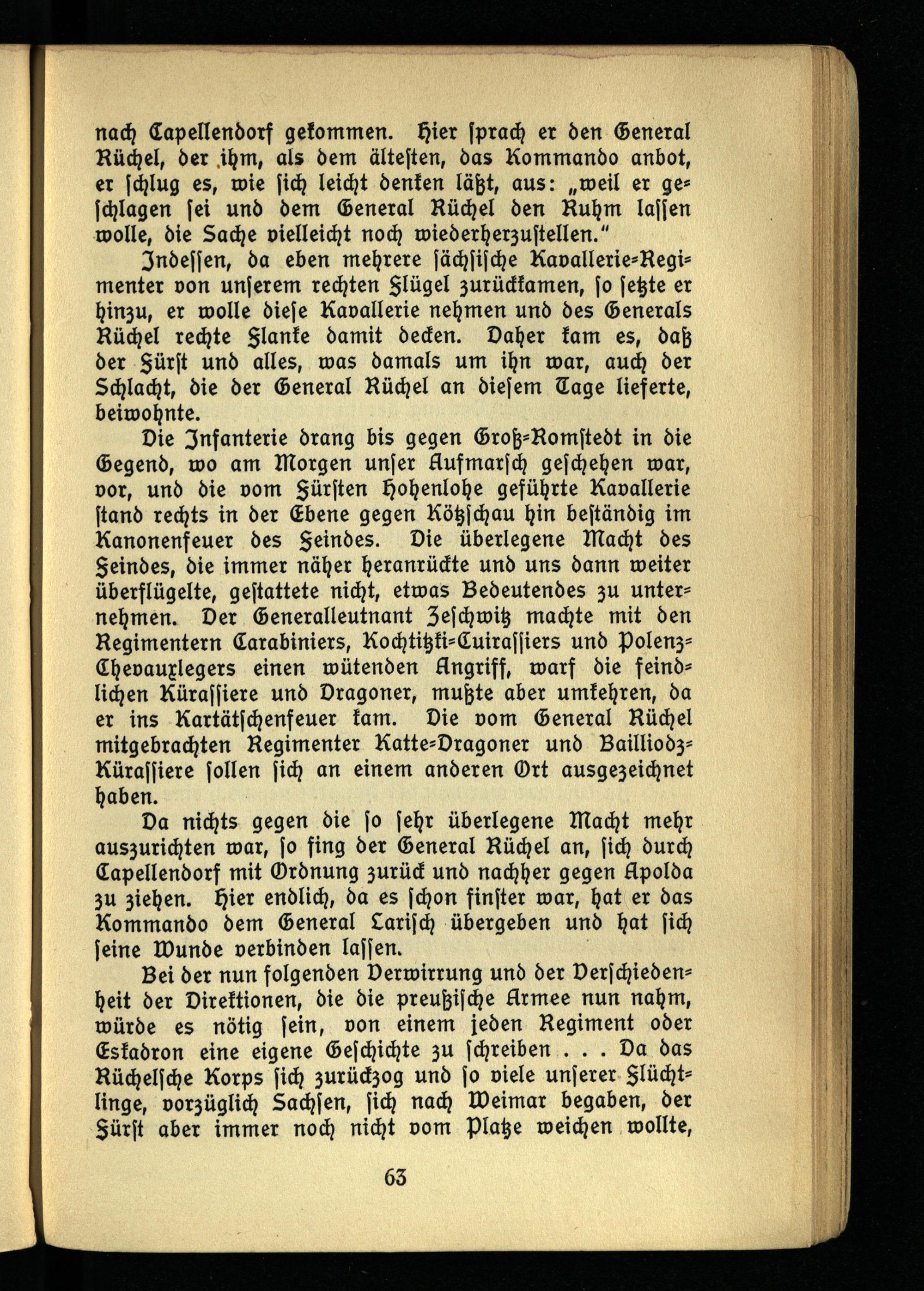 nach Capellendorf gekommen. Hier sprach er den General Rüchel, der ihm, als dem ältesten, das Kommando anbot, er schlug es, wie sich leicht denken läßt, aus: „weil er geschlagen sei und dem General Rüchel den Ruhm lassen wolle, die Sache vielleicht noch wiederherzustellen."

Indessen, da eben mehrere sächsische Kavallerie-Regimenter von unserem rechten Flügel zurückkamen, so setzte er hinzu, er wolle diese Kavallerie nehmen und des Generals Rüchel rechte Flanke damit decken. Daher kam es, daß der Fürst und alles, was damals um ihn war, auch der Schlacht, die der General Rüchel an diesem Tage lieferte, beiwohnte.

Die Infanterie drang bis gegen Groß-Romstedt in die Gegend, wo am Morgen unser Aufmarsch geschehen war, vor, und die vom Fürsten Hohenlohe geführte Kavallerie stand rechts in der Ebene gegen Kötzschau hin beständig im Kanonenfeuer des Feindes. Die überlegene Macht des Feindes, die immer näher heranrückte und uns dann weiter überflügelte, gestattete nicht, etwas Bedeutendes zu unternehmen. Der Generalleutnant Zeschwitz machte mit den Regimentern Carabiniers, Kochtitzki-Cuirassiers und Polenz-Chevauxlegers einen wütenden Angriff, warf die feindlichen Kürassiere und Dragoner, mußte aber umkehren, da er ins Kartätschenfeuer kam. Die vom General Rüchel mitgebrachten Regimenter Katte-Dragoner und Bailliodz-Kürassiere sollen sich an einem anderen Ort ausgezeichnet haben.

Da nichts gegen die so sehr überlegene Macht mehr auszurichten war, so fing der General Rüchel an, sich durch Capellendorf mit Ordnung zurück und nachher gegen Apolda zu ziehen. Hier endlich, da es schon finster war, hat er das Kommando dem General Larisch übergeben und hat sich seine Wunde verbinden lassen.

Bei der nun folgenden Verwirrung und der Verschiedenheit der Direktionen, die die preußische Armee nun nahm, würde es nötig sein, von einem jeden Regiment oder Eskadron eine eigene Geschichte zu schreiben . . . Da das Rüchelsche Korps sich zurückzog und so viele unserer Flüchtlinge, vorzüglich Sachsen, sich nach Weimar begaben, der Fürst aber immer noch nicht vom Platze weichen wollte,

63